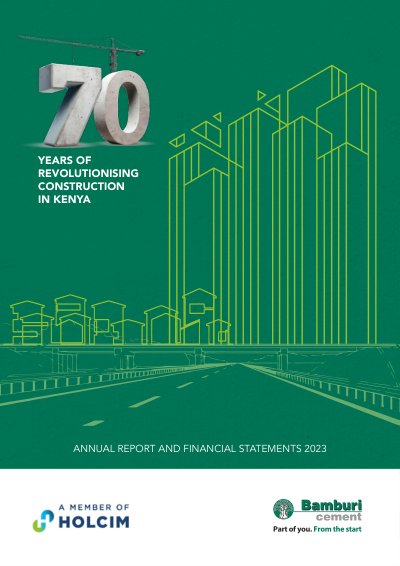 70

YEARS OF
REVOLUTIONISING
CONSTRUCTION
IN KENYA

ANNUAL REPORT AND FINANCIAL STATEMENTS 2023

A MEMBER OF
HOLCIM

Bamburi
cement
Part of you. From the start